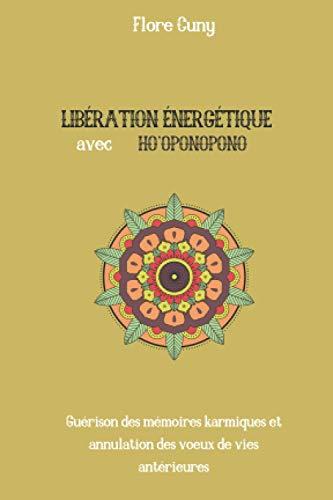 Flore Guny

LIBÉRATION ÉNERGÉTIQUE avec HO'OPONOPONO

Guérison des mémoires karmiques et annulation des voeux de vies antérieures